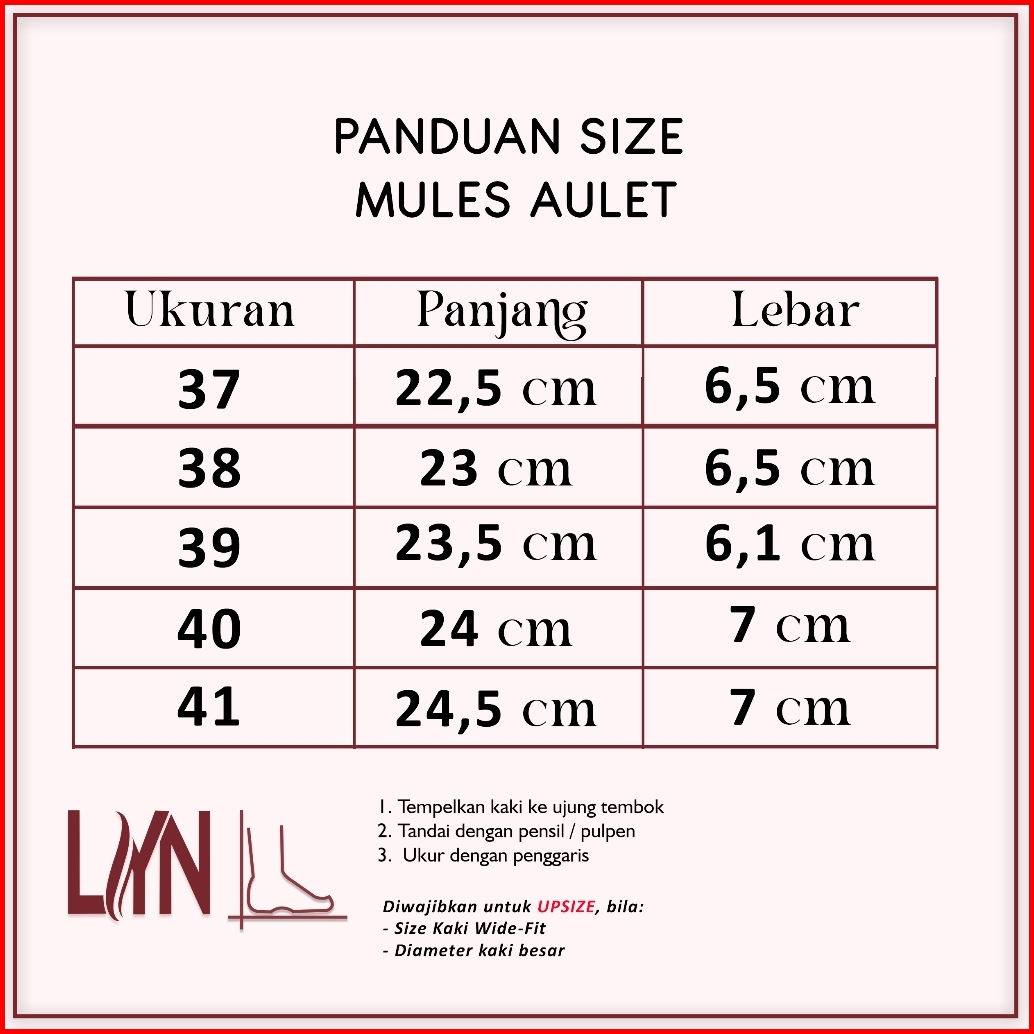 PANDUAN SIZE
MULES AULET

| Ukuran | Panjang | Lebar |
|---|---|---|
| 37 | 22,5 cm | 6,5 cm |
| 38 | 23 cm | 6,5 cm |
| 39 | 23,5 cm | 6,1 cm |
| 40 | 24 cm | 7 cm |
| 41 | 24,5 cm | 7 cm |

LYN

1. Tempelkan kaki ke ujung tembok
2. Tandai dengan pensil / pulpen
3. Ukur dengan penggaris

Diwajibkan untuk UPSIZE, bila:
- Size Kaki Wide-Fit
- Diameter kaki besar